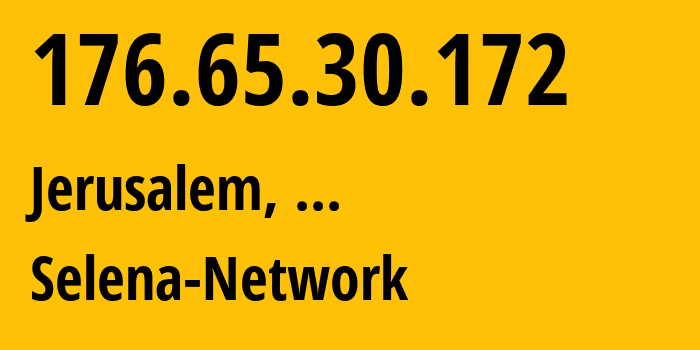 176.65.30.172

Jerusalem, ...

Selena-Network